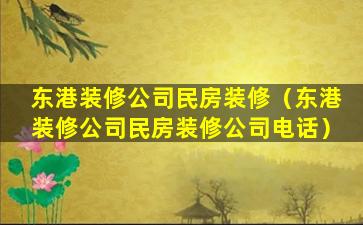 东港装修公司民房装修（东港装修公司民房装修公司电话）